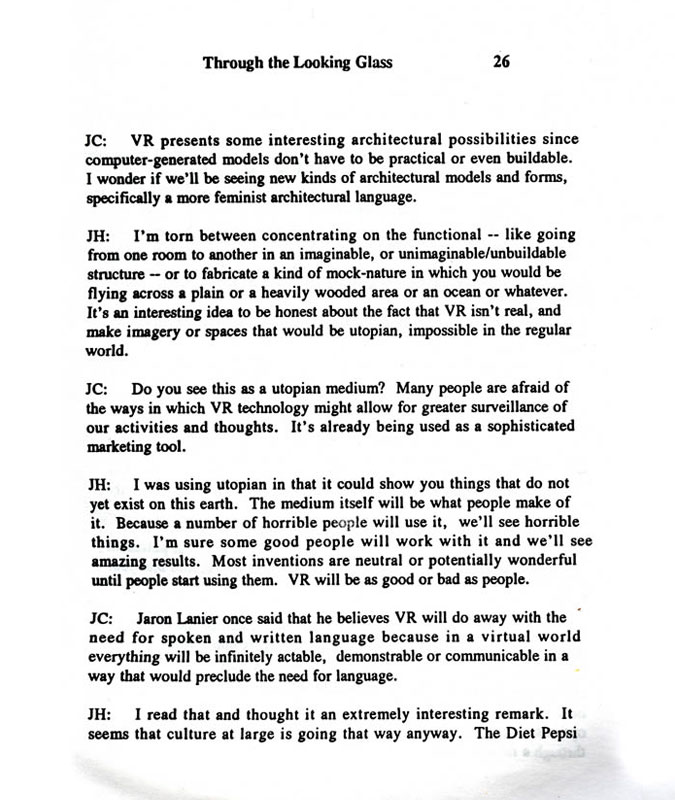 Through the Looking Glass 26

JC: VR presents some interesting architectural possibilities since computer-generated models don't have to be practical or even buildable. I wonder if we'll be seeing new kinds of architectural models and forms, specifically a more feminist architectural language.

JH: I'm torn between concentrating on the functional -- like going from one room to another in an imaginable, or unimaginable/unbuildable structure -- or to fabricate a kind of mock-nature in which you would be flying across a plain or a heavily wooded area or an ocean or whatever. It's an interesting idea to be honest about the fact that VR isn't real, and make imagery or spaces that would be utopian, impossible in the regular world.

JC: Do you see this as a utopian medium? Many people are afraid of the ways in which VR technology might allow for greater surveillance of our activities and thoughts. It's already being used as a sophisticated marketing tool.

JH: I was using utopian in that it could show you things that do not yet exist on this earth. The medium itself will be what people make of it. Because a number of horrible people will use it, we'll see horrible things. I'm sure some good people will work with it and we'll see amazing results. Most inventions are neutral or potentially wonderful until people start using them. VR will be as good or bad as people.

JC: Jaron Lanier once said that he believes VR will do away with the need for spoken and written language because in a virtual world everything will be infinitely actable, demonstrable or communicable in a way that would preclude the need for language.

JH: I read that and thought it an extremely interesting remark. It seems that culture at large is going that way anyway. The Diet Pepsi